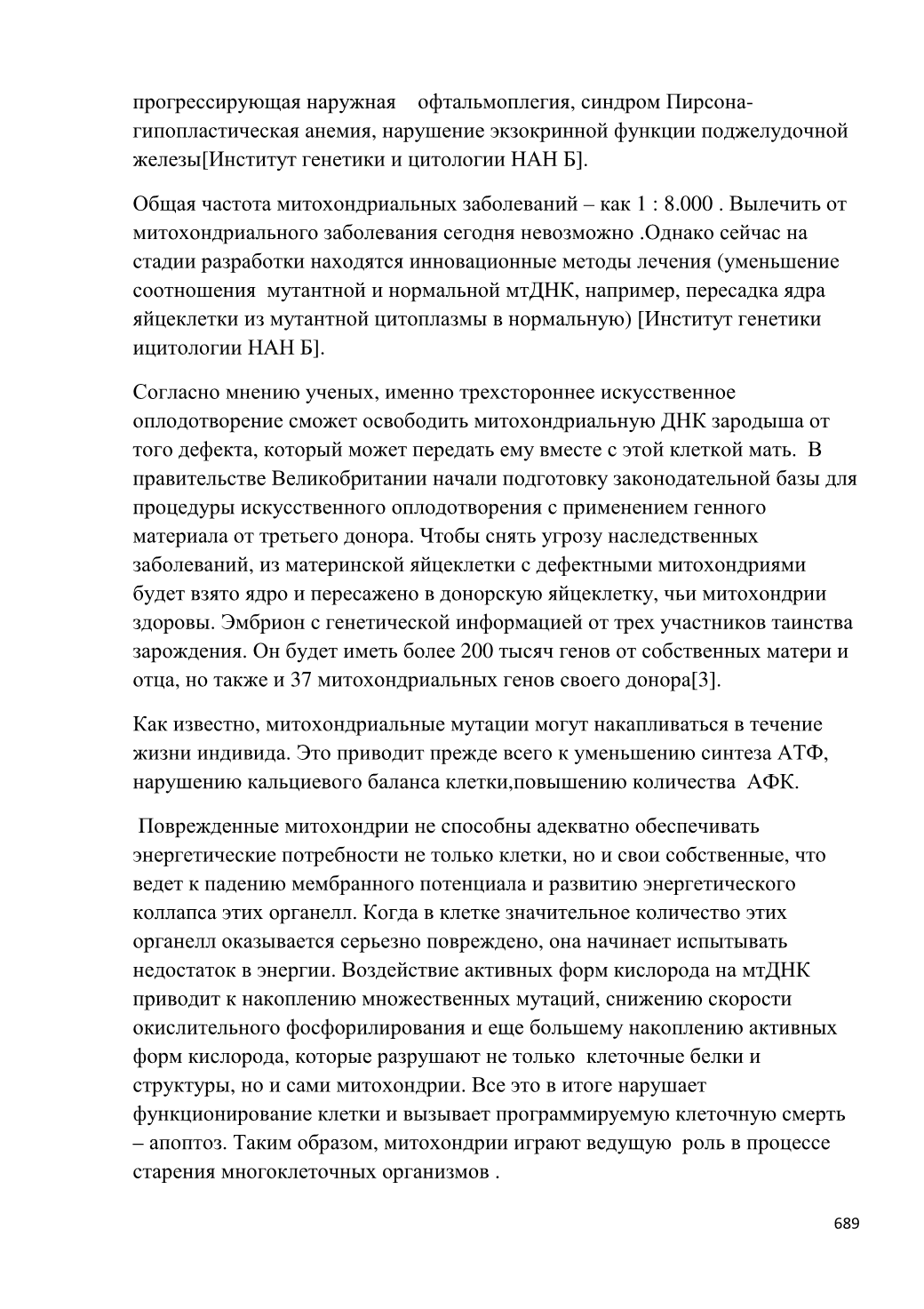 прогрессирующая наружная офтальмоплегия, синдром Пирсона-гипопластическая анемия, нарушение экзокринной функции поджелудочной железы[Институт генетики и цитологии НАН Б].

Общая частота митохондриальных заболеваний – как 1 : 8.000 . Вылечить от митохондриального заболевания сегодня невозможно .Однако сейчас на стадии разработки находятся инновационные методы лечения (уменьшение соотношения мутантной и нормальной мтДНК, например, пересадка ядра яйцеклетки из мутантной цитоплазмы в нормальную) [Институт генетики ицитологии НАН Б].

Согласно мнению ученых, именно трехстороннее искусственное оплодотворение сможет освободить митохондриальную ДНК зародыша от того дефекта, который может передать ему вместе с этой клеткой мать. В правительстве Великобритании начали подготовку законодательной базы для процедуры искусственного оплодотворения с применением генного материала от третьего донора. Чтобы снять угрозу наследственных заболеваний, из материнской яйцеклетки с дефектными митохондриями будет взято ядро и пересажено в донорскую яйцеклетку, чьи митохондрии здоровы. Эмбрион с генетической информацией от трех участников таинства зарождения. Он будет иметь более 200 тысяч генов от собственных матери и отца, но также и 37 митохондриальных генов своего донора[3].

Как известно, митохондриальные мутации могут накапливаться в течение жизни индивида. Это приводит прежде всего к уменьшению синтеза АТФ, нарушению кальциевого баланса клетки,повышению количества АФК.

Поврежденные митохондрии не способны адекватно обеспечивать энергетические потребности не только клетки, но и свои собственные, что ведет к падению мембранного потенциала и развитию энергетического коллапса этих органелл. Когда в клетке значительное количество этих органелл оказывается серьезно повреждено, она начинает испытывать недостаток в энергии. Воздействие активных форм кислорода на мтДНК приводит к накоплению множественных мутаций, снижению скорости окислительного фосфорилирования и еще большему накоплению активных форм кислорода, которые разрушают не только клеточные белки и структуры, но и сами митохондрии. Все это в итоге нарушает функционирование клетки и вызывает программируемую клеточную смерть – апоптоз. Таким образом, митохондрии играют ведущую роль в процессе старения многоклеточных организмов .

689